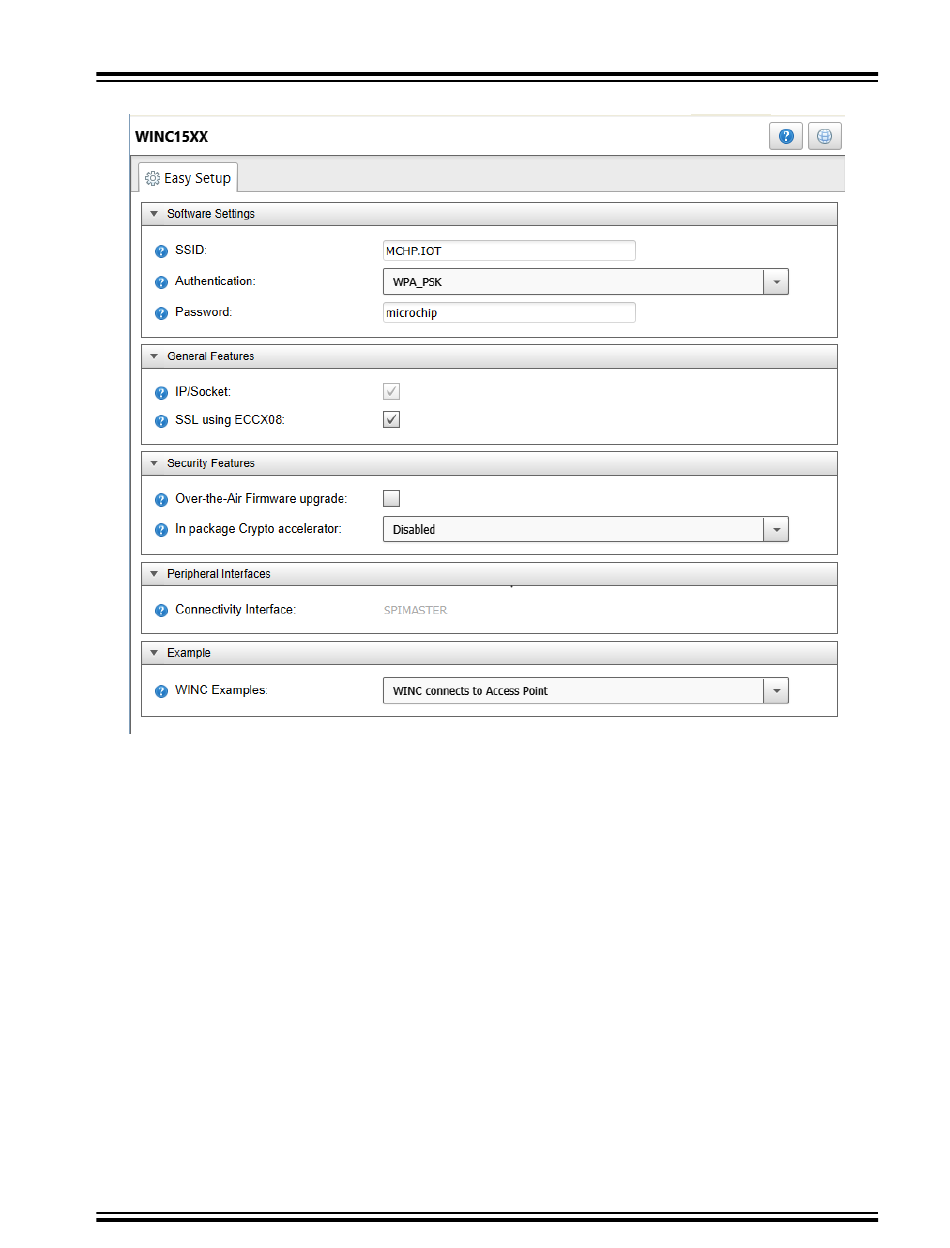 WINC15XX

Easy Setup

Software Settings

SSID: MCHP.IOT

Authentication: WPA_PSK

Password: microchip

General Features

IP/Socket:

SSL using ECCX08:

Security Features

Over-the-Air Firmware upgrade:

In package Crypto accelerator: Disabled

Peripheral Interfaces

Connectivity Interface: SPIMASTER

Example

WINC Examples: WINC connects to Access Point